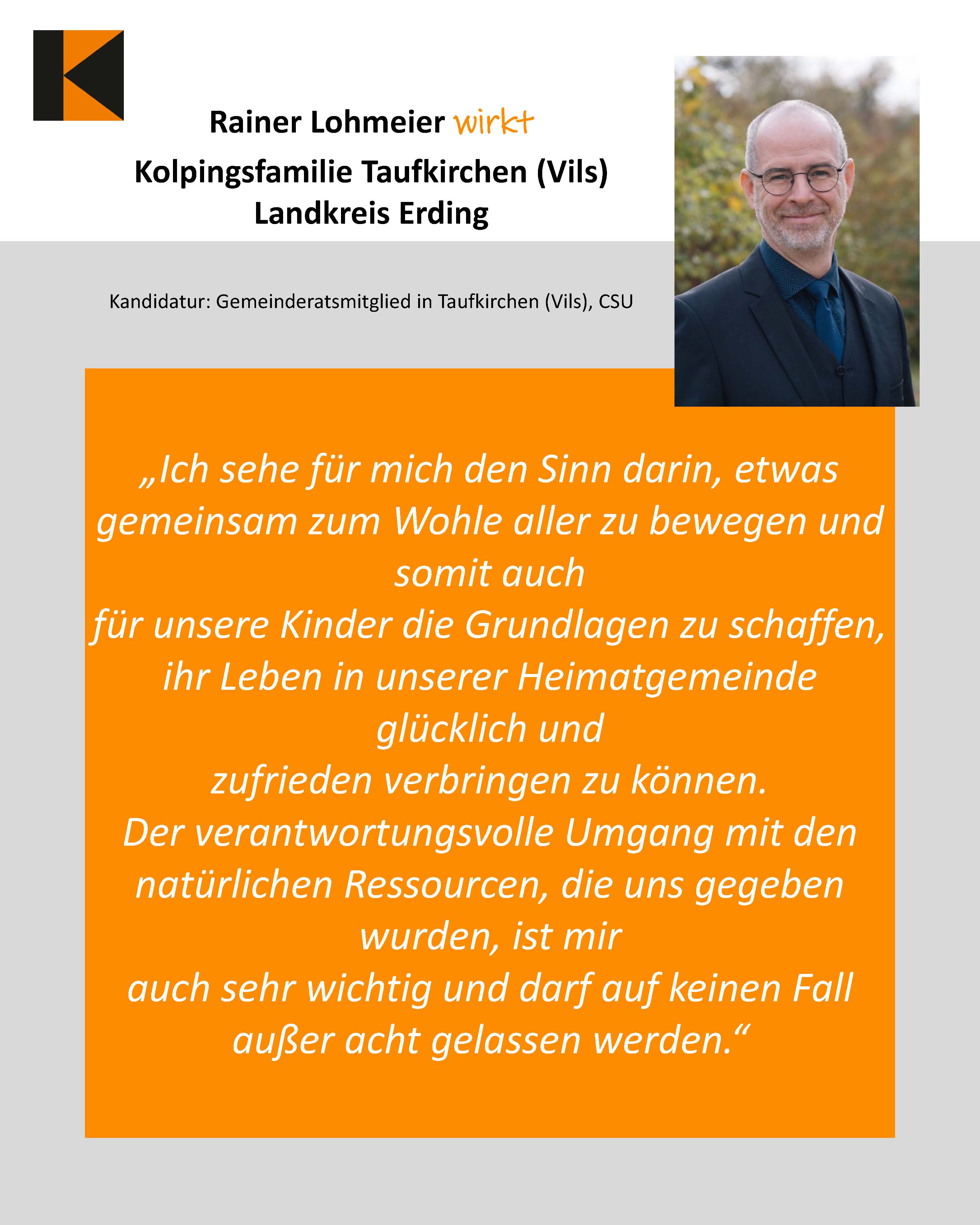 Rainer Lohmeier wirkt
Kolpingsfamilie Taufkirchen (Vils)
Landkreis Erding

Kandidatur: Gemeinderatsmitglied in Taufkirchen (Vils), CSU

„Ich sehe für mich den Sinn darin, etwas gemeinsam zum Wohle aller zu bewegen und somit auch
für unsere Kinder die Grundlagen zu schaffen, ihr Leben in unserer Heimatgemeinde glücklich und
zufrieden verbringen zu können.
Der verantwortungsvolle Umgang mit den natürlichen Ressourcen, die uns gegeben wurden, ist mir
auch sehr wichtig und darf auf keinen Fall außer acht gelassen werden.“